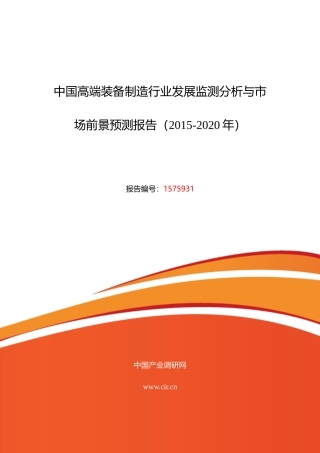 中国高端装备制造行业发展监测分析与市场前景预测报告（2015-2020 年）

报告编号：1575931

中国产业调研网

www.cir.cn